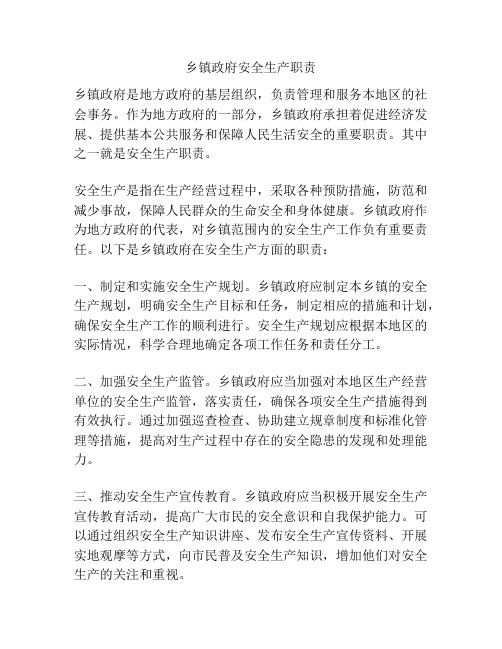 乡镇政府安全生产职责

乡镇政府是地方政府的基层组织，负责管理和服务本地区的社会事务。作为地方政府的一部分，乡镇政府承担着促进经济发展、提供基本公共服务和保障人民生活安全的重要职责。其中之一就是安全生产职责。

安全生产是指在生产经营过程中，采取各种预防措施，防范和减少事故，保障人民群众的生命安全和身体健康。乡镇政府作为地方政府的代表，对乡镇范围内的安全生产工作负有重要责任。以下是乡镇政府在安全生产方面的职责：

一、制定和实施安全生产规划。乡镇政府应制定本乡镇的安全生产规划，明确安全生产目标和任务，制定相应的措施和计划，确保安全生产工作的顺利进行。安全生产规划应根据本地区的实际情况，科学合理地确定各项工作任务和责任分工。

二、加强安全生产监管。乡镇政府应当加强对本地区生产经营单位的安全生产监管，落实责任，确保各项安全生产措施得到有效执行。通过加强巡查检查、协助建立规章制度和标准化管理等措施，提高对生产过程中存在的安全隐患的发现和处理能力。

三、推动安全生产宣传教育。乡镇政府应当积极开展安全生产宣传教育活动，提高广大市民的安全意识和自我保护能力。可以通过组织安全生产知识讲座、发布安全生产宣传资料、开展实地观摩等方式，向市民普及安全生产知识，增加他们对安全生产的关注和重视。